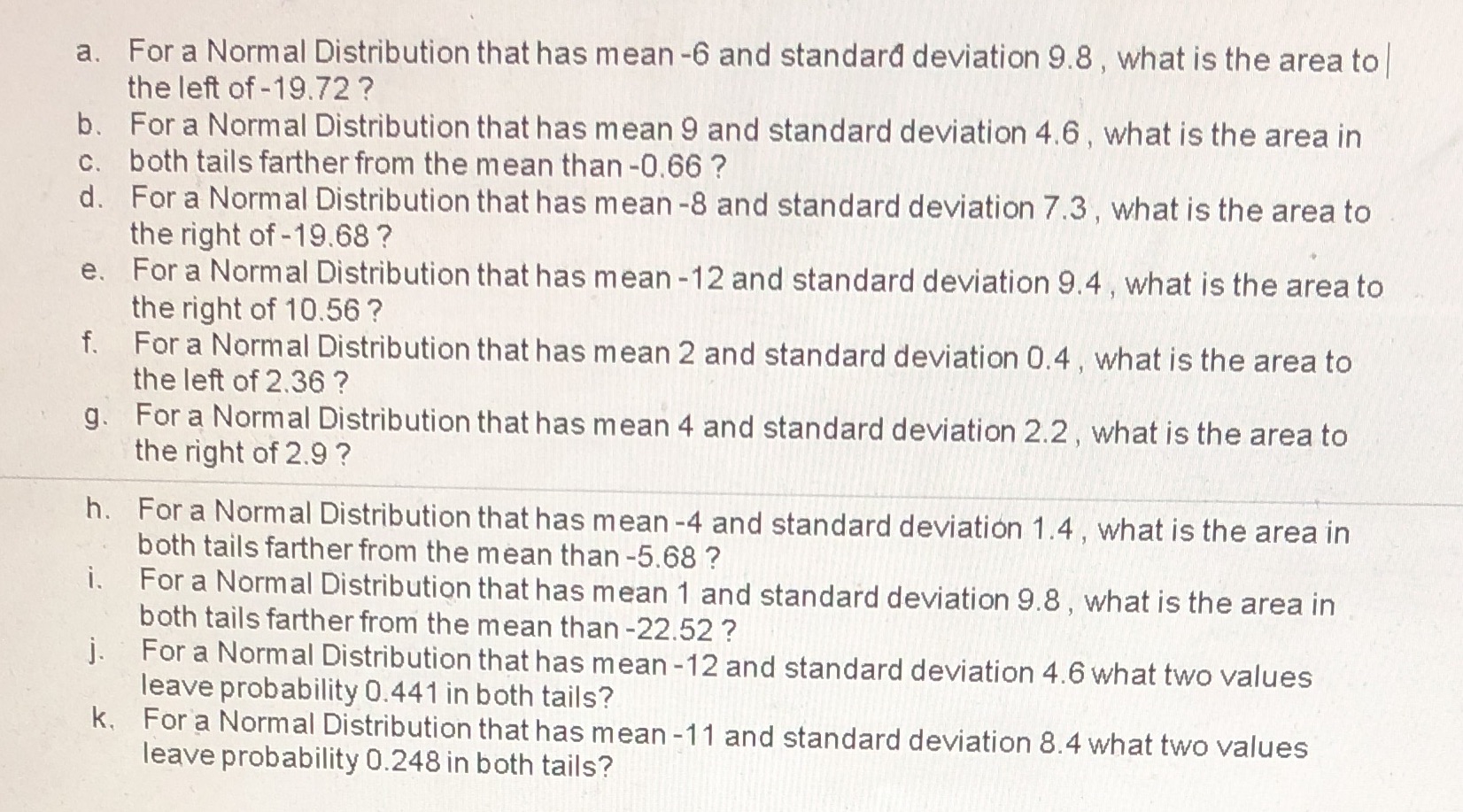 a. For a Normal Distribution that has mean -6 and standard deviation 9.8 , what is the area to the left of -19.72 ?
b. For a Normal Distribution that has mean 9 and standard deviation 4.6 , what is the area in
c. both tails farther from the mean than -0.66 ?
d. For a Normal Distribution that has mean -8 and standard deviation 7.3 , what is the area to the right of -19.68 ?
e. For a Normal Distribution that has mean -12 and standard deviation 9.4 , what is the area to the right of 10.56 ?
f. For a Normal Distribution that has mean 2 and standard deviation 0.4 , what is the area to the left of 2.36 ?
g. For a Normal Distribution that has mean 4 and standard deviation 2.2 , what is the area to the right of 2.9 ?
h. For a Normal Distribution that has mean -4 and standard deviation 1.4 , what is the area in both tails farther from the mean than -5.68 ?
i. For a Normal Distribution that has mean 1 and standard deviation 9.8 , what is the area in both tails farther from the mean than -22.52 ?
j. For a Normal Distribution that has mean -12 and standard deviation 4.6 what two values leave probability 0.441 in both tails?
k. For a Normal Distribution that has mean -11 and standard deviation 8.4 what two values leave probability 0.248 in both tails?